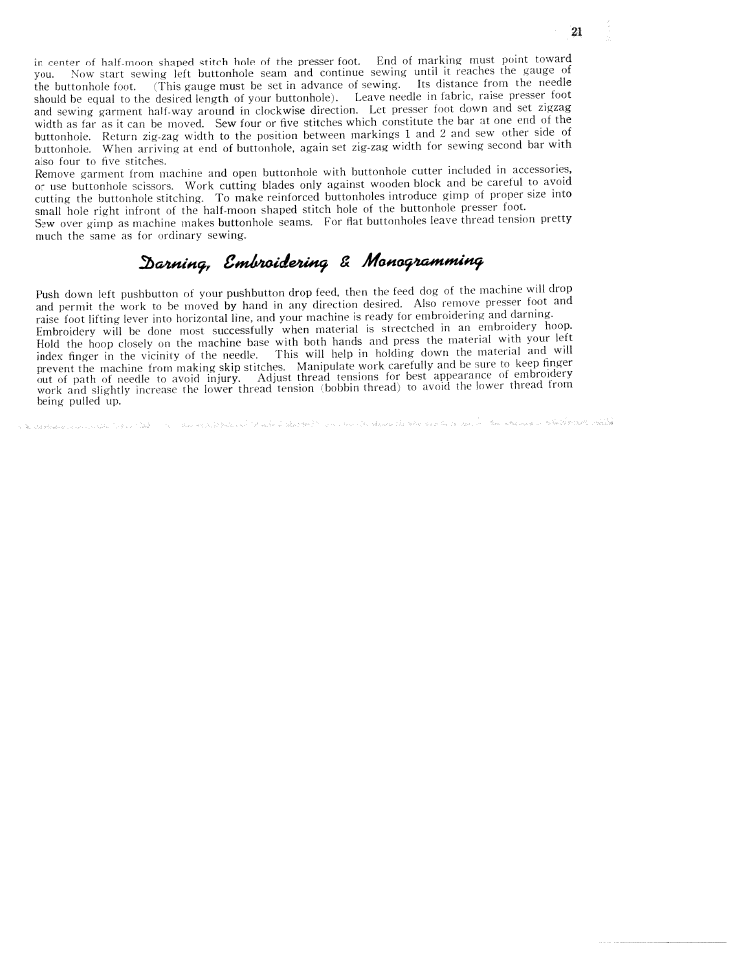 21

in center of half-moon shaped stitch hole of the presser foot. End of marking must point toward you. Now start sewing left buttonhole seam and continue sewing until it reaches the gauge of the buttonhole foot. (This gauge must be set in advance of sewing. Its distance from the needle should be equal to the desired length of your buttonhole). Leave needle in fabric, raise presser foot and sewing garment half-way around in clockwise direction. Let presser foot down and set zigzag width as far as it can be moved. Sew four or five stitches which constitute the bar at one end of the buttonhole. Return zig-zag width to the position between markings 1 and 2 and sew other side of buttonhole. When arriving at end of buttonhole, again set zig-zag width for sewing second bar with also four to five stitches.
Remove garment from machine and open buttonhole with buttonhole cutter included in accessories, or use buttonhole scissors. Work cutting blades only against wooden block and be careful to avoid cutting the buttonhole stitching. To make reinforced buttonholes introduce gimp of proper size into small hole right infront of the half-moon shaped stitch hole of the buttonhole presser foot.
Sew over gimp as machine makes buttonhole seams. For flat buttonholes leave thread tension pretty much the same as for ordinary sewing.

Darning, Embroidering & Monogramming

Push down left pushbutton of your pushbutton drop feed, then the feed dog of the machine will drop and permit the work to be moved by hand in any direction desired. Also remove presser foot and raise foot lifting lever into horizontal line, and your machine is ready for embroidering and darning.
Embroidery will be done most successfully when material is strectched in an embroidery hoop. Hold the hoop closely on the machine base with both hands and press the material with your left index finger in the vicinity of the needle. This will help in holding down the material and will prevent the machine from making skip stitches. Manipulate work carefully and be sure to keep finger out of path of needle to avoid injury. Adjust thread tensions for best appearance of embroidery work and slightly increase the lower thread tension (bobbin thread) to avoid the lower thread from being pulled up.